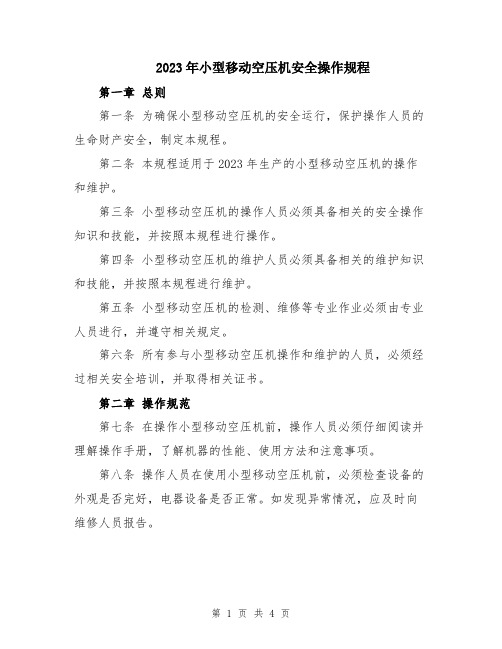 2023年小型移动空压机安全操作规程

第一章 总则

第一条 为确保小型移动空压机的安全运行，保护操作人员的生命财产安全，制定本规程。

第二条 本规程适用于2023年生产的小型移动空压机的操作和维护。

第三条 小型移动空压机的操作人员必须具备相关的安全操作知识和技能，并按照本规程进行操作。

第四条 小型移动空压机的维护人员必须具备相关的维护知识和技能，并按照本规程进行维护。

第五条 小型移动空压机的检测、维修等专业作业必须由专业人员进行，并遵守相关规定。

第六条 所有参与小型移动空压机操作和维护的人员，必须经过相关安全培训，并取得相关证书。

第二章 操作规范

第七条 在操作小型移动空压机前，操作人员必须仔细阅读并理解操作手册，了解机器的性能、使用方法和注意事项。

第八条 操作人员在使用小型移动空压机前，必须检查设备的外观是否完好，电器设备是否正常。如发现异常情况，应及时向维修人员报告。

第 1 页 共 4 页